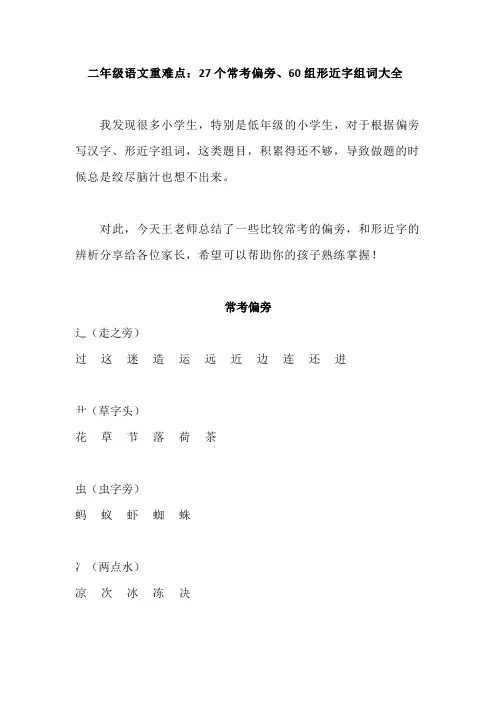 二年级语文重难点：27个常考偏旁、60组形近字组词大全

我发现很多小学生，特别是低年级的小学生，对于根据偏旁写汉字、形近字组词，这类题目，积累得还不够，导致做题的时候总是绞尽脑汁也想不出来。

对此，今天王老师总结了一些比较常考的偏旁，和形近字的辨析分享给各位家长，希望可以帮助你的孩子熟练掌握！

常考偏旁

辶（走之旁）

过 这 迷 造 运 远 近 边 连 还 进

艹（草字头）

花 草 节 落 荷 茶

虫（虫字旁）

蚂 蚁 虾 蜘 蛛

冫（两点水）

凉 次 冰 冻 决